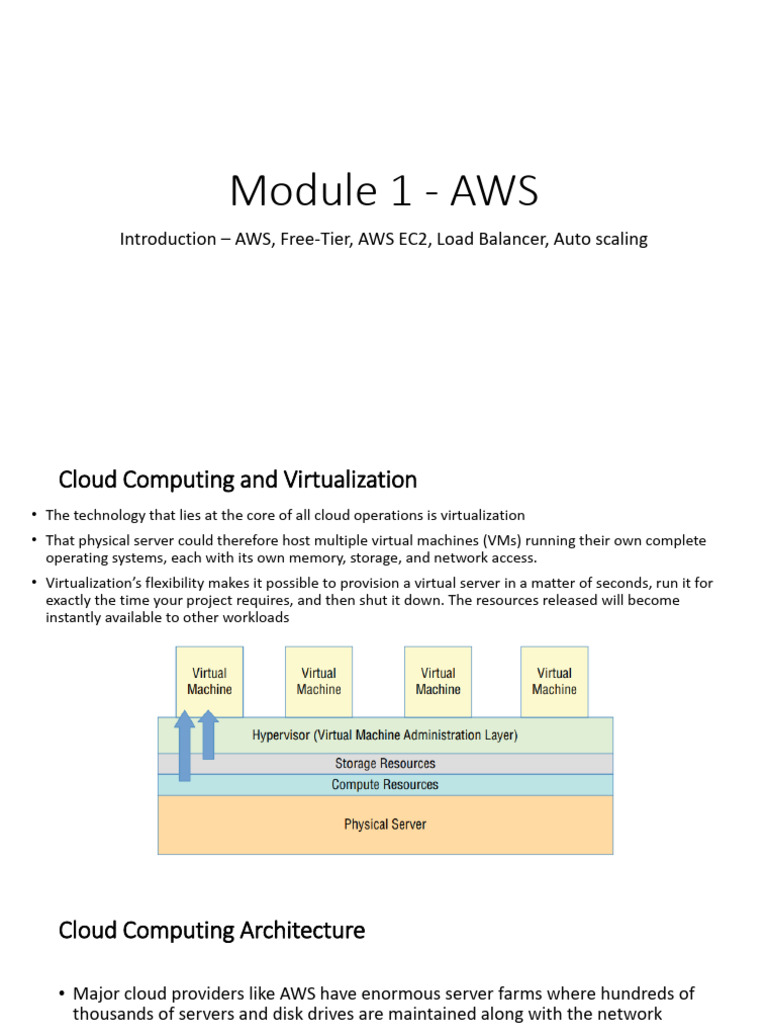 Module 1 - AWS

Introduction – AWS, Free-Tier, AWS EC2, Load Balancer, Auto scaling

Cloud Computing and Virtualization

• The technology that lies at the core of all cloud operations is virtualization

• That physical server could therefore host multiple virtual machines (VMs) running their own complete operating systems, each with its own memory, storage, and network access.

• Virtualization's flexibility makes it possible to provision a virtual server in a matter of seconds, run it for exactly the time your project requires, and then shut it down. The resources released will become instantly available to other workloads

Virtual Machine

Virtual Machine

Virtual Machine

Virtual Machine

Hypervisor (Virtual Machine Administration Layer)

Storage Resources

Compute Resources

Physical Server

Cloud Computing Architecture

• Major cloud providers like AWS have enormous server farms where hundreds of thousands of servers and disk drives are maintained along with the network